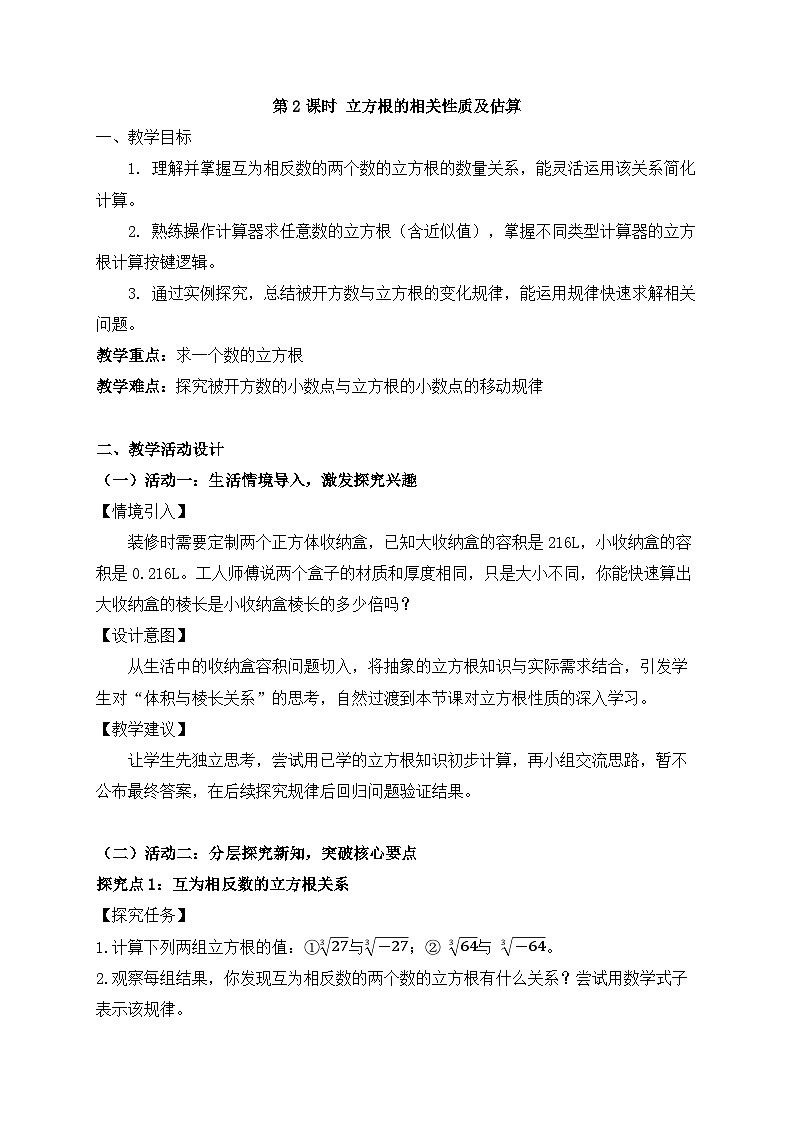 第 2 课时 立方根的相关性质及估算

一、教学目标

1. 理解并掌握互为相反数的两个数的立方根的数量关系，能灵活运用该关系简化计算。

2. 熟练操作计算器求任意数的立方根（含近似值），掌握不同类型计算器的立方根计算按键逻辑。

3. 通过实例探究，总结被开方数与立方根的变化规律，能运用规律快速求解相关问题。

教学重点：求一个数的立方根

教学难点：探究被开方数的小数点与立方根的小数点的移动规律

二、教学活动设计

（一）活动一：生活情境导入，激发探究兴趣

【情境引入】

装修时需要定制两个正方体收纳盒，已知大收纳盒的容积是 216L，小收纳盒的容积是 0.216L。工人师傅说两个盒子的材质和厚度相同，只是大小不同，你能快速算出大收纳盒的棱长是小收纳盒棱长的多少倍吗？

【设计意图】

从生活中的收纳盒容积问题切入，将抽象的立方根知识与实际需求结合，引发学生对“体积与棱长关系”的思考，自然过渡到本节课对立方根性质的深入学习。

【教学建议】

让学生先独立思考，尝试用已学的立方根知识初步计算，再小组交流思路，暂不公布最终答案，在后续探究规律后回归问题验证结果。

（二）活动二：分层探究新知，突破核心要点

探究点 1：互为相反数的立方根关系

【探究任务】

1.计算下列两组立方根的值：①$\sqrt[3]{27}$与$\sqrt[3]{-27}$；② $\sqrt[3]{64}$与 $\sqrt[3]{-64}$。

2.观察每组结果，你发现互为相反数的两个数的立方根有什么关系？尝试用数学式子表示该规律。